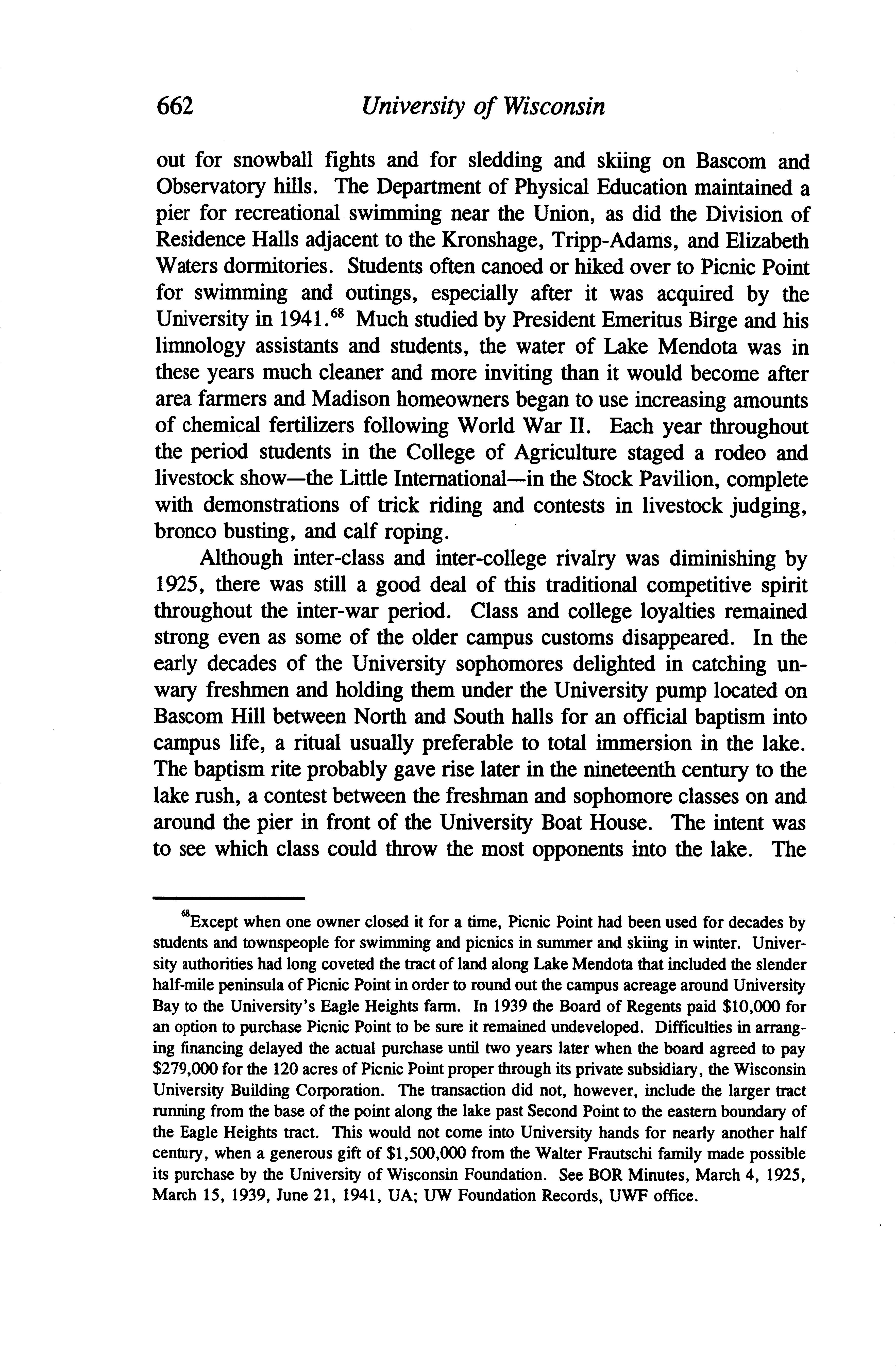 662 University of Wisconsin

out for snowball fights and for sledding and skiing on Bascom and Observatory hills. The Department of Physical Education maintained a pier for recreational swimming near the Union, as did the Division of Residence Halls adjacent to the Kronshage, Tripp-Adams, and Elizabeth Waters dormitories. Students often canoed or hiked over to Picnic Point for swimming and outings, especially after it was acquired by the University in 1941.$^{68}$ Much studied by President Emeritus Birge and his limnology assistants and students, the water of Lake Mendota was in these years much cleaner and more inviting than it would become after area farmers and Madison homeowners began to use increasing amounts of chemical fertilizers following World War II. Each year throughout the period students in the College of Agriculture staged a rodeo and livestock show—the Little International—in the Stock Pavilion, complete with demonstrations of trick riding and contests in livestock judging, bronco busting, and calf roping.

Although inter-class and inter-college rivalry was diminishing by 1925, there was still a good deal of this traditional competitive spirit throughout the inter-war period. Class and college loyalties remained strong even as some of the older campus customs disappeared. In the early decades of the University sophomores delighted in catching unwary freshmen and holding them under the University pump located on Bascom Hill between North and South halls for an official baptism into campus life, a ritual usually preferable to total immersion in the lake. The baptism rite probably gave rise later in the nineteenth century to the lake rush, a contest between the freshman and sophomore classes on and around the pier in front of the University Boat House. The intent was to see which class could throw the most opponents into the lake. The

$^{68}$Except when one owner closed it for a time, Picnic Point had been used for decades by students and townspeople for swimming and picnics in summer and skiing in winter. University authorities had long coveted the tract of land along Lake Mendota that included the slender half-mile peninsula of Picnic Point in order to round out the campus acreage around University Bay to the University's Eagle Heights farm. In 1939 the Board of Regents paid \$10,000 for an option to purchase Picnic Point to be sure it remained undeveloped. Difficulties in arranging financing delayed the actual purchase until two years later when the board agreed to pay \$279,000 for the 120 acres of Picnic Point proper through its private subsidiary, the Wisconsin University Building Corporation. The transaction did not, however, include the larger tract running from the base of the point along the lake past Second Point to the eastern boundary of the Eagle Heights tract. This would not come into University hands for nearly another half century, when a generous gift of \$1,500,000 from the Walter Frautschi family made possible its purchase by the University of Wisconsin Foundation. See BOR Minutes, March 4, 1925, March 15, 1939, June 21, 1941, UA; UW Foundation Records, UWF office.